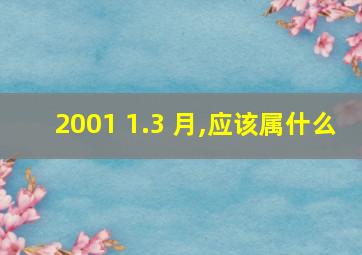 2001 1.3 月,应该属什么